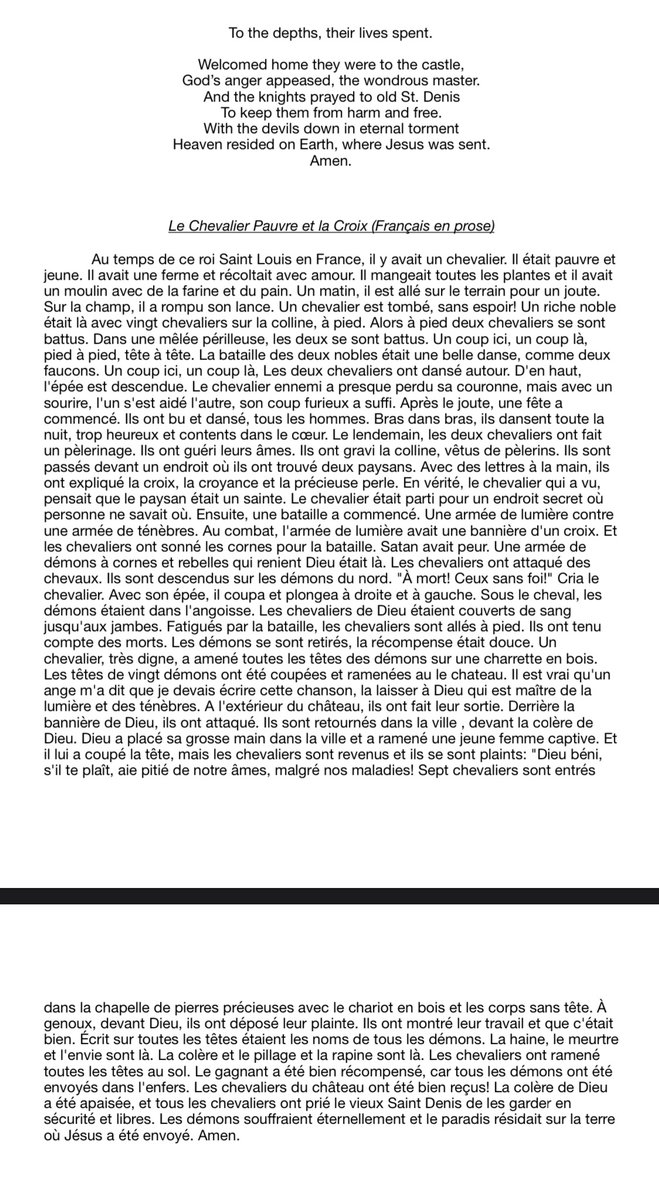 To the depths, their lives spent.

Welcomed home they were to the castle,
God's anger appeased, the wondrous master.
And the knights prayed to old St. Denis
To keep them from harm and free.
With the devils down in eternal torment
Heaven resided on Earth, where Jesus was sent.
Amen.

Le Chevalier Pauvre et la Croix (Français en prose)

Au temps de ce roi Saint Louis en France, il y avait un chevalier. Il était pauvre et jeune. Il avait une ferme et récoltait avec amour. Il mangeait toutes les plantes et il avait un moulin avec de la farine et du pain. Un matin, il est allé sur le terrain pour un joute. Sur la champ, il a rompu son lance. Un chevalier est tombé, sans espoir! Un riche noble était là avec vingt chevaliers sur la colline, à pied. Alors à pied deux chevaliers se sont battus. Dans une mêlée périlleuse, les deux se sont battus. Un coup ici, un coup là, pied à pied, tête à tête. La bataille des deux nobles était une belle danse, comme deux faucons. Un coup ici, un coup là, Les deux chevaliers ont dansé autour. D'en haut, l'épée est descendue. Le chevalier ennemi a presque perdu sa couronne, mais avec un sourire, l'un s'est aidé l'autre, son coup furieux a suffi. Après le joute, une fête a commencé. Ils ont bu et dansé, tous les hommes. Bras dans bras, ils dansent toute la nuit, trop heureux et contents dans le cœur. Le lendemain, les deux chevaliers ont fait un pèlerinage. Ils ont guéri leurs âmes. Ils ont gravi la colline, vêtus de pèlerins. Ils sont passés devant un endroit où ils ont trouvé deux paysans. Avec des lettres à la main, ils ont expliqué la croix, la croyance et la précieuse perle. En vérité, le chevalier qui a vu, pensait que le paysan était un sainte. Le chevalier était parti pour un endroit secret où personne ne savait où. Ensuite, une bataille a commencé. Une armée de lumière contre une armée de ténèbres. Au combat, l'armée de lumière avait une bannière d'un croix. Et les chevaliers ont sonné les cornes pour la bataille. Satan avait peur. Une armée de démons à cornes et rebelles qui renient Dieu était là. Les chevaliers ont attaqué des chevaux. Ils sont descendus sur les démons du nord. "À mort! Ceux sans foi!" Cria le chevalier. Avec son épée, il coupa et plongea à droite et à gauche. Sous le cheval, les démons étaient dans l'angoisse. Les chevaliers de Dieu étaient couverts de sang jusqu'aux jambes. Fatigués par la bataille, les chevaliers sont allés à pied. Ils ont tenu compte des morts. Les démons se sont retirés, la récompense était douce. Un chevalier, très digne, a amené toutes les têtes des démons sur une charrette en bois. Les têtes de vingt démons ont été coupées et ramenées au le chateau. Il est vrai qu'un ange m'a dit que je devais écrire cette chanson, la laisser à Dieu qui est maître de la lumière et des ténèbres. A l'extérieur du château, ils ont fait leur sortie. Derrière la bannière de Dieu, ils ont attaqué. Ils sont retournés dans la ville , devant la colère de Dieu. Dieu a placé sa grosse main dans la ville et a ramené une jeune femme captive. Et il lui a coupé la tête, mais les chevaliers sont revenus et ils se sont plaints: "Dieu béni, s'il te plaît, aie pitié de notre âmes, malgré nos maladies! Sept chevaliers sont entrés

dans la chapelle de pierres précieuses avec le chariot en bois et les corps sans tête. À genoux, devant Dieu, ils ont déposé leur plainte. Ils ont montré leur travail et que c'était bien. Écrit sur toutes les têtes étaient les noms de tous les démons. La haine, le meurtre et l'envie sont là. La colère et le pillage et la rapine sont là. Les chevaliers ont ramené toutes les têtes au sol. Le gagnant a été bien récompensé, car tous les démons ont été envoyés dans l'enfers. Les chevaliers du château ont été bien reçus! La colère de Dieu a été apaisée, et tous les chevaliers ont prié le vieux Saint Denis de les garder en sécurité et libres. Les démons souffraient éternellement et le paradis résidait sur la terre où Jésus a été envoyé. Amen.